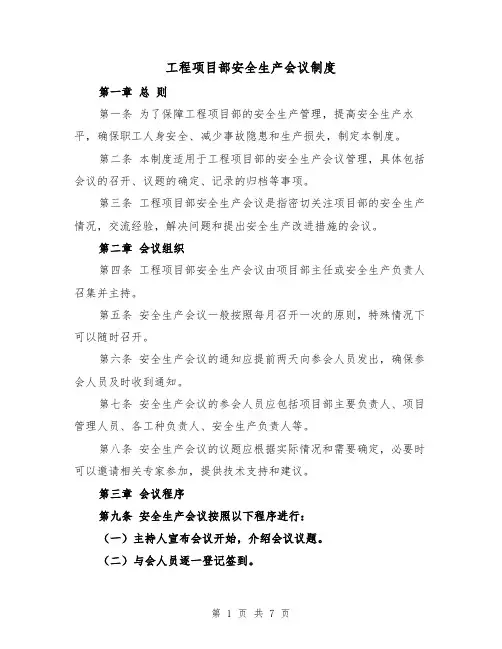 工程项目部安全生产会议制度

第一章 总 则

第一条 为了保障工程项目部的安全生产管理，提高安全生产水平，确保职工人身安全、减少事故隐患和生产损失，制定本制度。

第二条 本制度适用于工程项目部的安全生产会议管理，具体包括会议的召开、议题的确定、记录的归档等事项。

第三条 工程项目部安全生产会议是指密切关注项目部的安全生产情况，交流经验，解决问题和提出安全生产改进措施的会议。

第二章 会议组织

第四条 工程项目部安全生产会议由项目部主任或安全生产负责人召集并主持。

第五条 安全生产会议一般按照每月召开一次的原则，特殊情况下可以随时召开。

第六条 安全生产会议的通知应提前两天向参会人员发出，确保参会人员及时收到通知。

第七条 安全生产会议的参会人员应包括项目部主要负责人、项目管理人员、各工种负责人、安全生产负责人等。

第八条 安全生产会议的议题应根据实际情况和需要确定，必要时可以邀请相关专家参加，提供技术支持和建议。

第三章 会议程序

第九条 安全生产会议按照以下程序进行：

（一）主持人宣布会议开始，介绍会议议题。

（二）与会人员逐一登记签到。

第 1 页 共 7 页